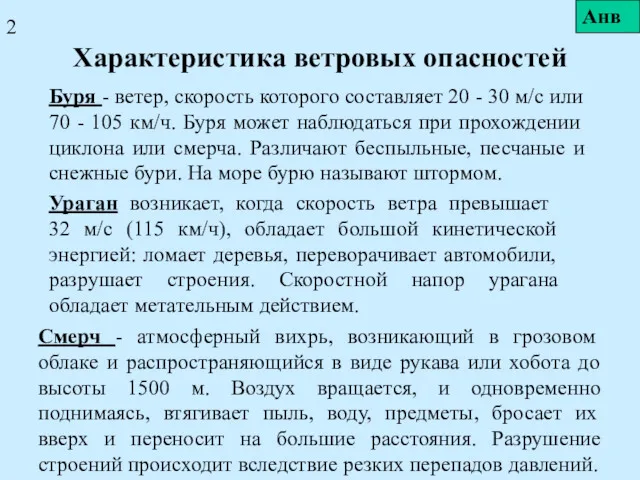 2

Анв

Характеристика ветровых опасностей

Буря - ветер, скорость которого составляет 20 - 30 м/с или 70 - 105 км/ч. Буря может наблюдаться при прохождении циклона или смерча. Различают беспыльные, песчаные и снежные бури. На море бурю называют штормом.

Ураган возникает, когда скорость ветра превышает 32 м/с (115 км/ч), обладает большой кинетической энергией: ломает деревья, переворачивает автомобили, разрушает строения. Скоростной напор урагана обладает метательным действием.

Смерч - атмосферный вихрь, возникающий в грозовом облаке и распространяющийся в виде рукава или хобота до высоты 1500 м. Воздух вращается, и одновременно поднимаясь, втягивает пыль, воду, предметы, бросает их вверх и переносит на большие расстояния. Разрушение строений происходит вследствие резких перепадов давлений.